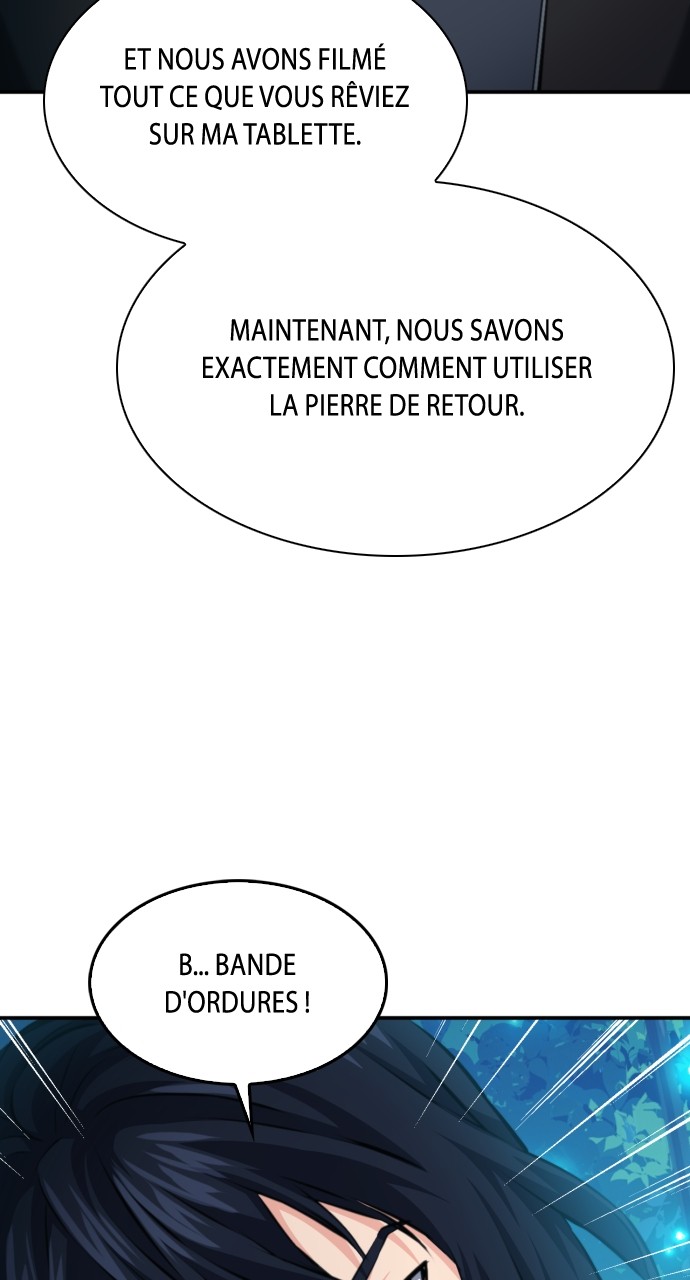 ET NOUS AVONS FILMÉ TOUT CE QUE VOUS RÊVIEZ SUR MA TABLETTE.

MAINTENANT, NOUS SAVONS EXACTEMENT COMMENT UTILISER LA PIERRE DE RETOUR.

B... BANDE D'ORDURES !